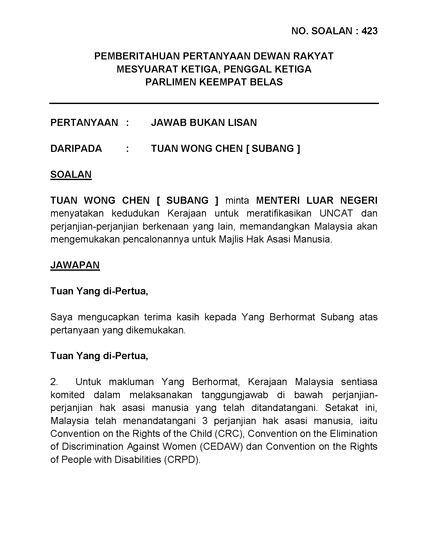 NO. SOALAN : 423

PEMBERITAHUAN PERTANYAAN DEWAN RAKYAT
MESYUARAT KETIGA, PENGGAL KETIGA
PARLIMEN KEEMPAT BELAS

PERTANYAAN : JAWAB BUKAN LISAN

DARIPADA : TUAN WONG CHEN [ SUBANG ]

SOALAN

TUAN WONG CHEN [ SUBANG ] minta MENTERI LUAR NEGERI menyatakan kedudukan Kerajaan untuk meratifikasikan UNCAT dan perjanjian-perjanjian berkenaan yang lain, memandangkan Malaysia akan mengemukakan pencalonannya untuk Majlis Hak Asasi Manusia.

JAWAPAN

Tuan Yang di-Pertua,

Saya mengucapkan terima kasih kepada Yang Berhormat Subang atas pertanyaan yang dikemukakan.

Tuan Yang di-Pertua,

2. Untuk makluman Yang Berhormat, Kerajaan Malaysia sentiasa komited dalam melaksanakan tanggungjawab di bawah perjanjian-perjanjian hak asasi manusia yang telah ditandatangani. Setakat ini, Malaysia telah menandatangani 3 perjanjian hak asasi manusia, iaitu Convention on the Rights of the Child (CRC), Convention on the Elimination of Discrimination Against Women (CEDAW) dan Convention on the Rights of People with Disabilities (CRPD).